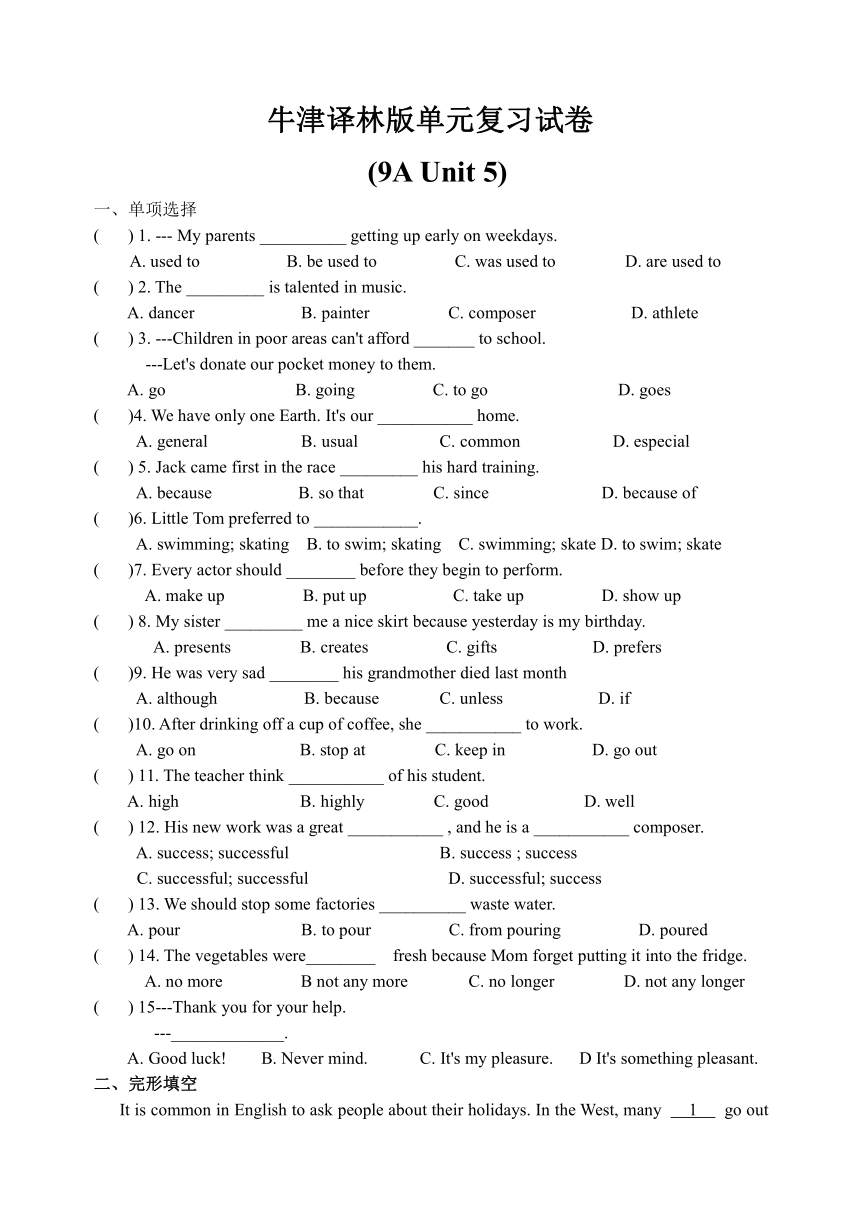 牛津译林版单元复习试卷
(9A Unit 5)

一、单项选择

(　　) 1. --- My parents __________ getting up early on weekdays.
A. used to　　B. be used to　　C. was used to　　D. are used to

(　　) 2. The _________ is talented in music.
A. dancer　　B. painter　　C. composer　　D. athlete

(　　) 3. ---Children in poor areas can't afford _______ to school.
---Let's donate our pocket money to them.
A. go　　B. going　　C. to go　　D. goes

(　　)4. We have only one Earth. It's our ___________ home.
A. general　　B. usual　　C. common　　D. especial

(　　) 5. Jack came first in the race _________ his hard training.
A. because　　B. so that　　C. since　　D. because of

(　　)6. Little Tom preferred to ____________.
A. swimming; skating　B. to swim; skating　C. swimming; skate D. to swim; skate

(　　)7. Every actor should ________ before they begin to perform.
A. make up　　B. put up　　C. take up　　D. show up

(　　) 8. My sister _________ me a nice skirt because yesterday is my birthday.
A. presents　　B. creates　　C. gifts　　D. prefers

(　　)9. He was very sad ________ his grandmother died last month
A. although　　B. because　　C. unless　　D. if

(　　)10. After drinking off a cup of coffee, she ___________ to work.
A. go on　　B. stop at　　C. keep in　　D. go out

(　　) 11. The teacher think ___________ of his student.
A. high　　B. highly　　C. good　　D. well

(　　) 12. His new work was a great ___________ , and he is a ___________ composer.
A. success; successful　　B. success ; success
C. successful; successful　　D. successful; success

(　　) 13. We should stop some factories __________ waste water.
A. pour　　B. to pour　　C. from pouring　　D. poured

(　　) 14. The vegetables were________ fresh because Mom forget putting it into the fridge.
A. no more　　B not any more　　C. no longer　　D. not any longer

(　　) 15---Thank you for your help.
---_____________.
A. Good luck!　　B. Never mind.　　C. It's my pleasure.　　D It's something pleasant.

二、完形填空

It is common in English to ask people about their holidays. In the West, many __1__ go out